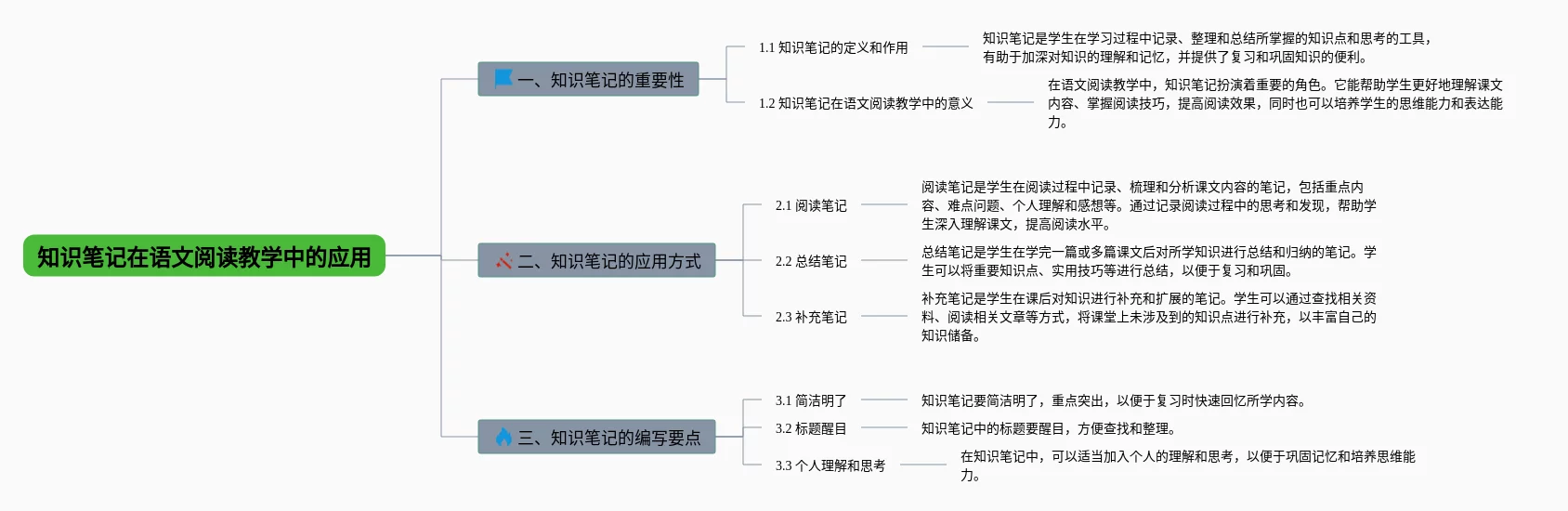 知识笔记在语文阅读教学中的应用

一、知识笔记的重要性

1.1 知识笔记的定义和作用

知识笔记是学生在学习过程中记录、整理和总结所掌握的知识点和思考的工具，有助于加深对知识的理解和记忆，并提供了复习和巩固知识的便利。

1.2 知识笔记在语文阅读教学中的意义

在语文阅读教学中，知识笔记扮演着重要的角色。它能帮助学生更好地理解课文内容、掌握阅读技巧，提高阅读效果，同时也可以培养学生的思维能力和表达能力。

二、知识笔记的应用方式

2.1 阅读笔记

阅读笔记是学生在阅读过程中记录、梳理和分析课文内容的笔记，包括重点内容、难点问题、个人理解和感想等。通过记录阅读过程中的思考和发现，帮助学生深入理解课文，提高阅读水平。

2.2 总结笔记

总结笔记是学生在学完一篇或多篇课文后对所学知识进行总结和归纳的笔记。学生可以将重要知识点、实用技巧等进行总结，以便于复习和巩固。

2.3 补充笔记

补充笔记是学生在课后对知识进行补充和扩展的笔记。学生可以通过查找相关资料、阅读相关文章等方式，将课堂上未涉及到的知识点进行补充，以丰富自己的知识储备。

三、知识笔记的编写要点

3.1 简洁明了

知识笔记要简洁明了，重点突出，以便于复习时快速回忆所学内容。

3.2 标题醒目

知识笔记中的标题要醒目，方便查找和整理。

3.3 个人理解和思考

在知识笔记中，可以适当加入个人的理解和思考，以便于巩固记忆和培养思维能力。